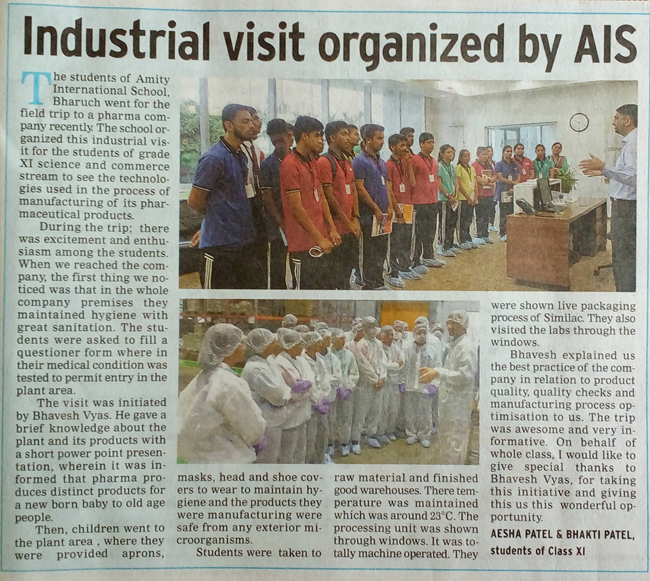 Industrial visit organized by AIS

The students of Amity International School, Bharuch went for the field trip to a pharma company recently. The school organized this industrial visit for the students of grade XI science and commerce stream to see the technologies used in the process of manufacturing of its pharmaceutical products.

During the trip; there was excitement and enthusiasm among the students. When we reached the company, the first thing we noticed was that in the whole company premises they maintained hygiene with great sanitation. The students were asked to fill a questioner form where in their medical condition was tested to permit entry in the plant area.

The visit was initiated by Bhavesh Vyas. He gave a brief knowledge about the plant and its products with a short power point presentation, wherein it was informed that pharma produces distinct products for a new born baby to old age people.

Then, children went to the plant area , where they were provided aprons, masks, head and shoe covers to wear to maintain hygiene and the products they were manufacturing were safe from any exterior microorganisms.

Students were taken to raw material and finished good warehouses. There temperature was maintained which was around 23°C. The processing unit was shown through windows. It was totally machine operated. They were shown live packaging process of Similac. They also visited the labs through the windows.

Bhavesh explained us the best practice of the company in relation to product quality, quality checks and manufacturing process optimisation to us. The trip was awesome and very informative. On behalf of whole class, I would like to give special thanks to Bhavesh Vyas, for taking this initiative and giving this us this wonderful opportunity.

AESHA PATEL & BHAKTI PATEL, students of Class XI